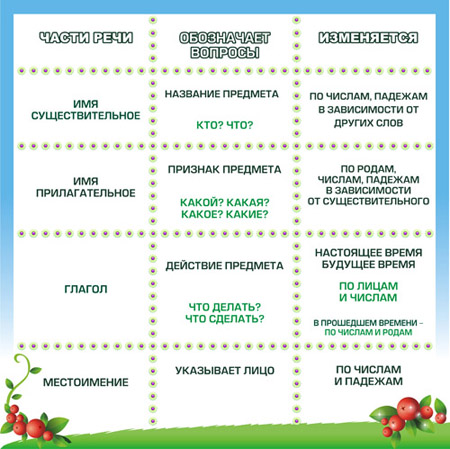 | ЧАСТИ РЕЧИ | ОБОЗНАЧАЕТ ВОПРОСЫ | ИЗМЕНЯЕТСЯ |
|---|---|---|
| ИМЯ СУЩЕСТВИТЕЛЬНОЕ | НАЗВАНИЕ ПРЕДМЕТА КТО? ЧТО? | ПО ЧИСЛАМ, ПАДЕЖАМ В ЗАВИСИМОСТИ ОТ ДРУГИХ СЛОВ |
| ИМЯ ПРИЛАГАТЕЛЬНОЕ | ПРИЗНАК ПРЕДМЕТА КАКОЙ? КАКАЯ? КАКОЕ? КАКИЕ? | ПО РОДАМ, ЧИСЛАМ, ПАДЕЖАМ В ЗАВИСИМОСТИ ОТ СУЩЕСТВИТЕЛЬНОГО |
| ГЛАГОЛ | ДЕЙСТВИЕ ПРЕДМЕТА ЧТО ДЕЛАТЬ? ЧТО СДЕЛАТЬ? | НАСТОЯЩЕЕ ВРЕМЯ БУДУЩЕЕ ВРЕМЯ ПО ЛИЦАМ И ЧИСЛАМ В ПРОШЕДШЕМ ВРЕМЕНИ – ПО ЧИСЛАМ И РОДАМ |
| МЕСТОИМЕНИЕ | УКАЗЫВАЕТ ЛИЦО | ПО ЧИСЛАМ И ПАДЕЖАМ |